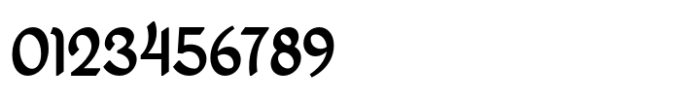 0123456789